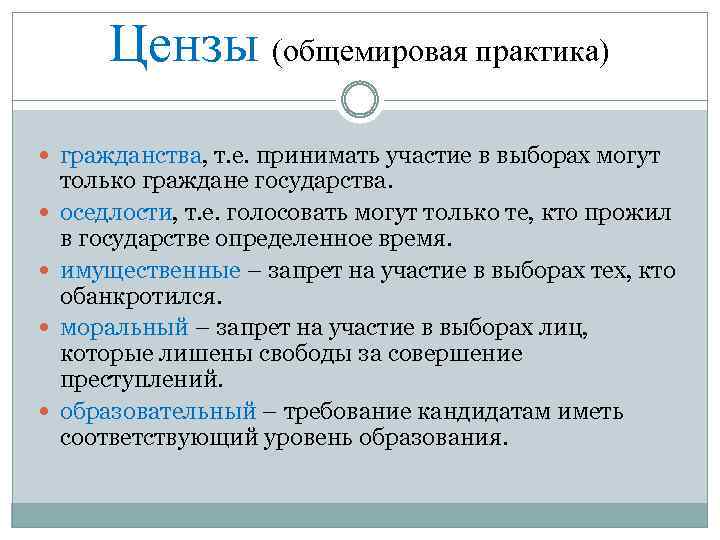 Цензы (общемировая практика)

гражданства, т.е. принимать участие в выборах могут только граждане государства.

оседлости, т.е. голосовать могут только те, кто прожил в государстве определенное время.

имущественные – запрет на участие в выборах тех, кто обанкротился.

моральный – запрет на участие в выборах лиц, которые лишены свободы за совершение преступлений.

образовательный – требование кандидатам иметь соответствующий уровень образования.